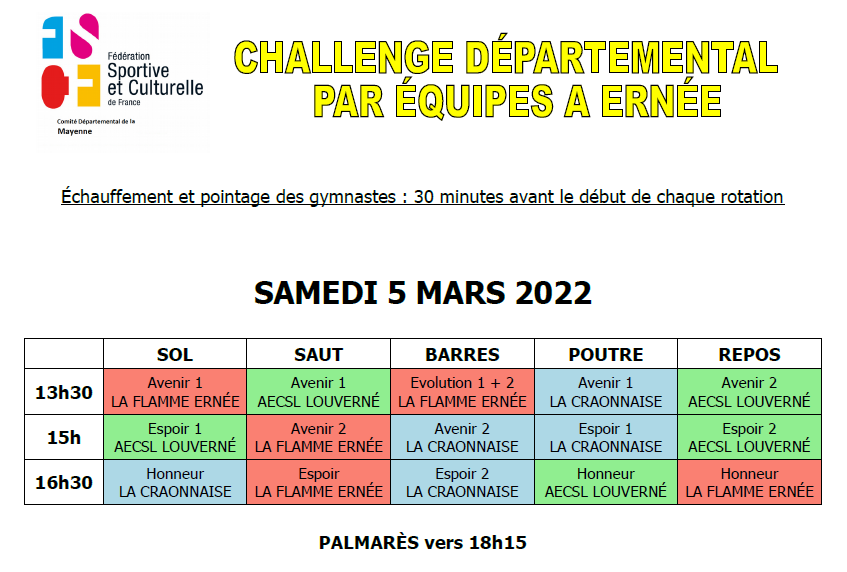 Fédération Sportive et Culturelle de France

Comité Départemental de la Mayenne

CHALLENGE DÉPARTEMENTAL PAR ÉQUIPES A ERNÉE

Échauffement et pointage des gymnastes : 30 minutes avant le début de chaque rotation

SAMEDI 5 MARS 2022

| | SOL | SAUT | BARRES | POUTRE | REPOS |
|---|---|---|---|---|---|
| 13h30 | Avenir 1 LA FLAMME ERNÉE | Avenir 1 AECSL LOUVERNÉ | Evolution 1 + 2 LA FLAMME ERNÉE | Avenir 1 LA CRAONNAISE | Avenir 2 AECSL LOUVERNÉ |
| 15h | Espoir 1 AECSL LOUVERNÉ | Avenir 2 LA FLAMME ERNÉE | Avenir 2 LA CRAONNAISE | Espoir 1 LA CRAONNAISE | Espoir 2 AECSL LOUVERNÉ |
| 16h30 | Honneur LA CRAONNAISE | Espoir LA FLAMME ERNÉE | Espoir 2 LA CRAONNAISE | Honneur AECSL LOUVERNÉ | Honneur LA FLAMME ERNÉE |

PALMARÈS vers 18h15